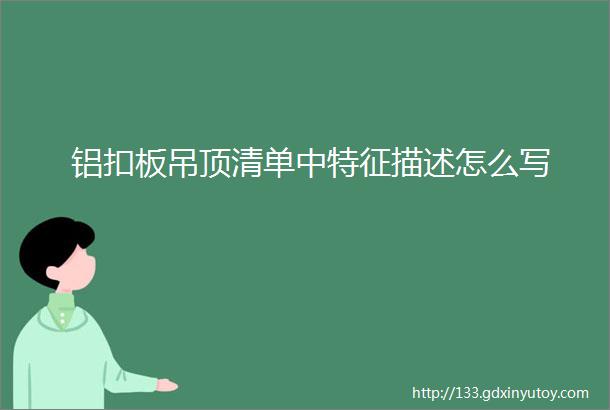 铝扣板吊顶清单中特征描述怎么写

http://133.gdxinyutoy.com